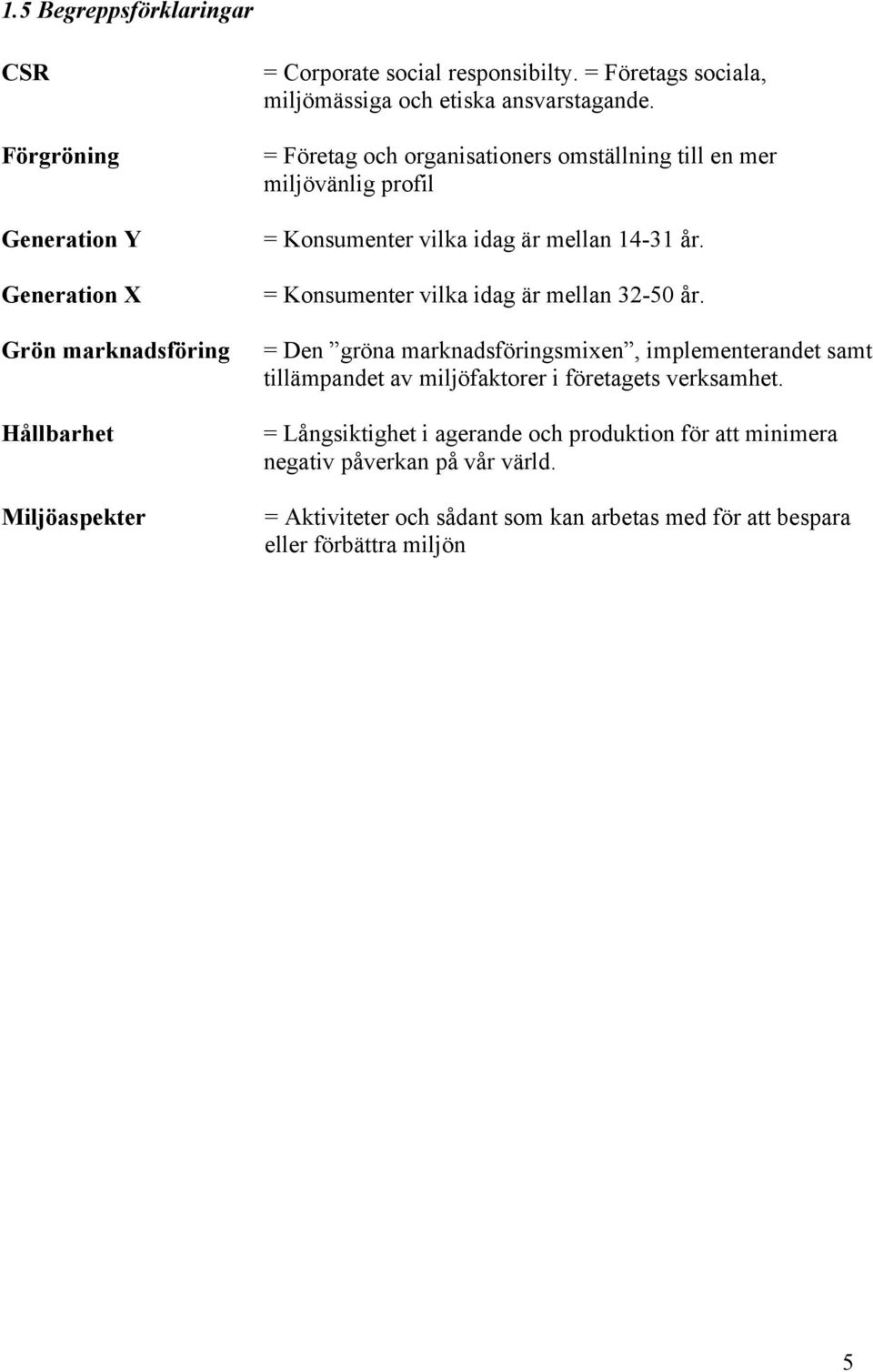 1.5 Begreppsförklaringar

CSR = Corporate social responsibilty. = Företags sociala, miljömässiga och etiska ansvarstagande.

Förgröning = Företag och organisationers omställning till en mer miljövänlig profil

Generation Y = Konsumenter vilka idag är mellan 14-31 år.

Generation X = Konsumenter vilka idag är mellan 32-50 år.

Grön marknadsföring = Den ”gröna marknadsföringsmixen”, implementerandet samt tillämpandet av miljöfaktorer i företagets verksamhet.

Hållbarhet = Långsiktighet i agerande och produktion för att minimera negativ påverkan på vår värld.

Miljöaspekter = Aktiviteter och sådant som kan arbetas med för att bespara eller förbättra miljön

5